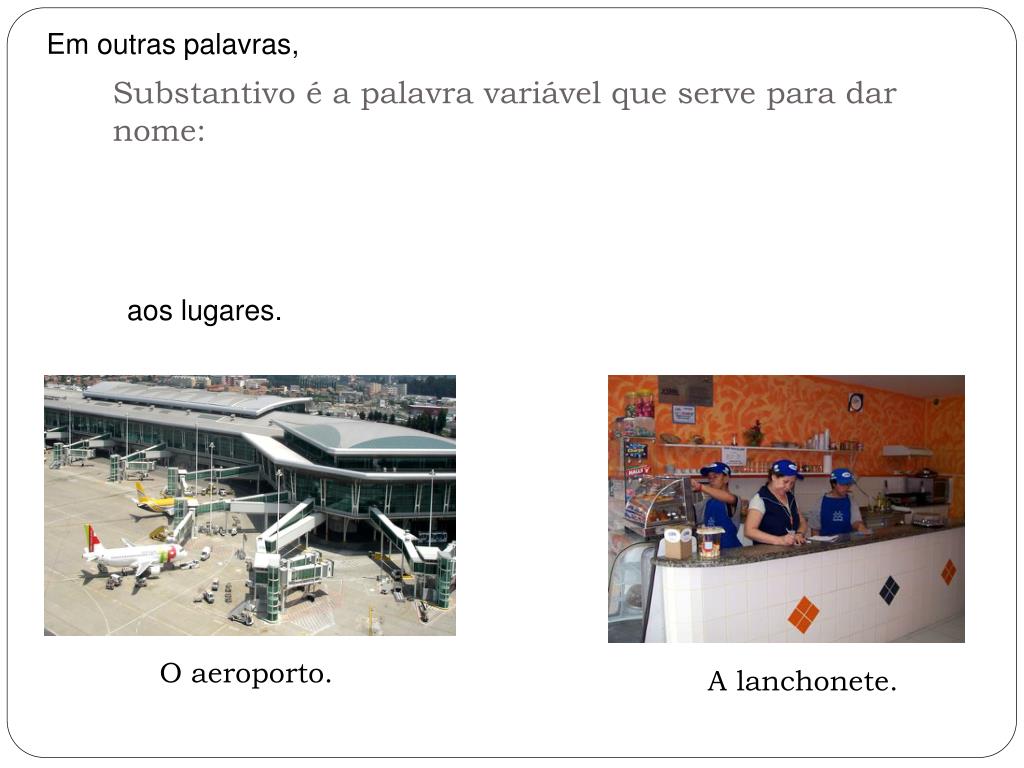 Em outras palavras,

Substantivo é a palavra variável que serve para dar nome:

aos lugares.

O aeroporto.

A lanchonete.